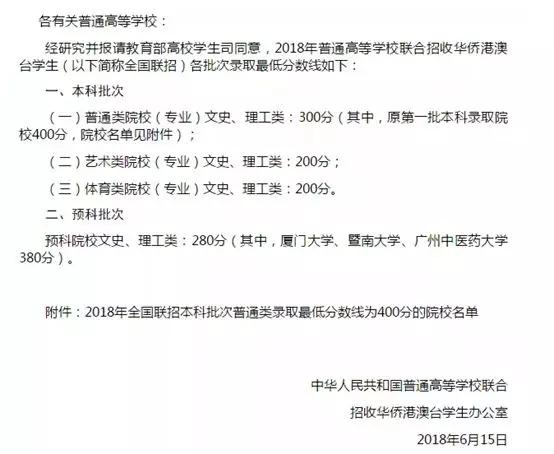 各有关普通高等学校：

经研究并报请教育部高校学生司同意，2018年普通高等学校联合招收华侨港澳台学生（以下简称全国联招）各批次录取最低分数线如下：

一、本科批次

（一）普通类院校（专业）文史、理工类：300分（其中，原第一批本科录取院校400分，院校名单见附件）；

（二）艺术类院校（专业）文史、理工类：200分；

（三）体育类院校（专业）文史、理工类：200分。

二、预科批次

预科院校文史、理工类：280分（其中，厦门大学、暨南大学、广州中医药大学380分）。

附件：2018年全国联招本科批次普通类录取最低分数线为400分的院校名单

中华人民共和国普通高等学校联合

招收华侨港澳台学生办公室

2018年6月15日